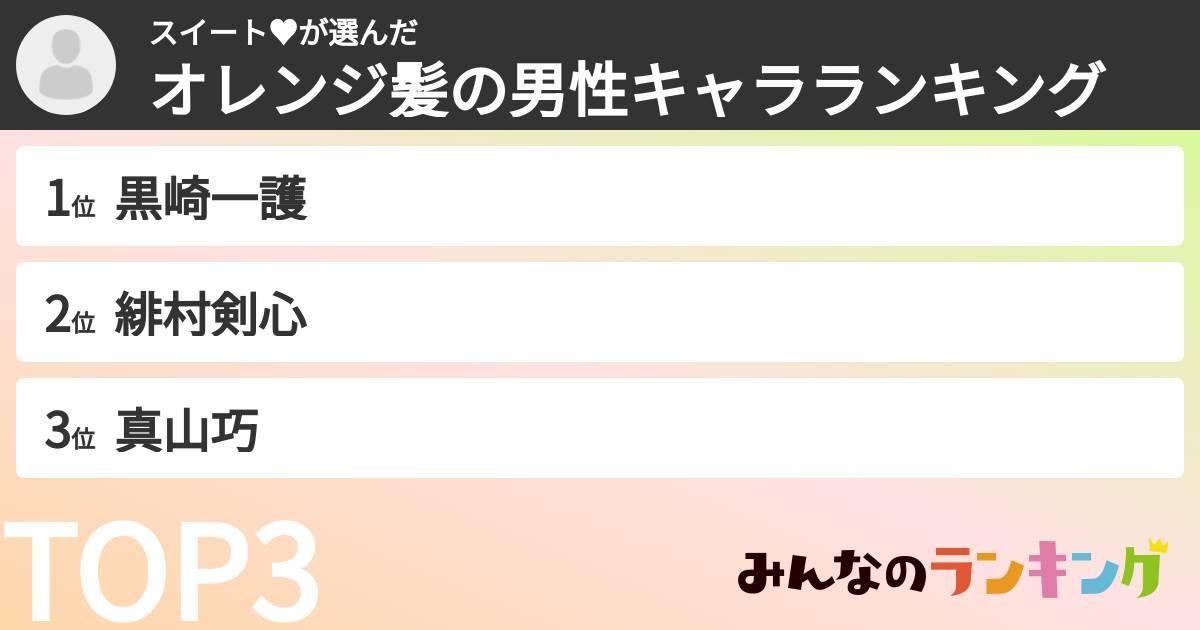 スイート♥が選んだ
オレンジ髪の男性キャラランキング

1位 黒崎一護

2位 緋村剣心

3位 真山巧

TOP3

みんなのランキング